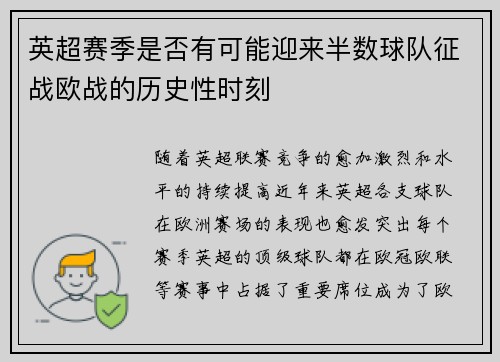 英超赛季是否有可能迎来半数球队征战欧战的历史性时刻

随着英超联赛竞争的愈加激烈和水平的持续提高近年来英超各支球队在欧洲赛场的表现也愈发突出每个赛季英超的顶级球队都在欧冠欧联等赛事中占据了重要席位成为了欧